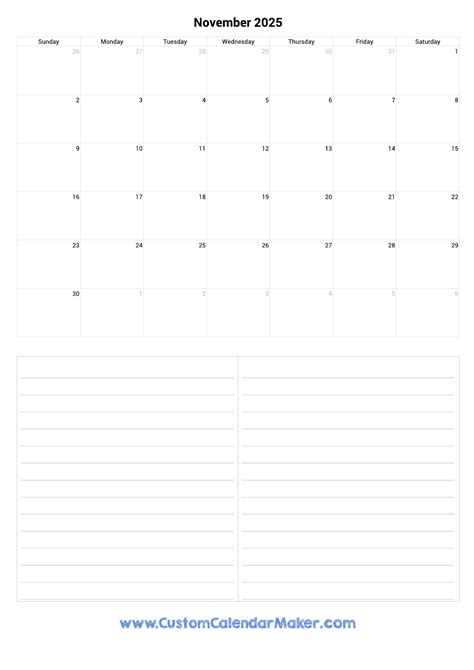 November 2025

| Sunday | Monday | Tuesday | Wednesday | Thursday | Friday | Saturday |
|---|---|---|---|---|---|---|
| 26 | 27 | 28 | 29 | 30 | 31 | 1 |
| 2 | 3 | 4 | 5 | 6 | 7 | 8 |
| 9 | 10 | 11 | 12 | 13 | 14 | 15 |
| 16 | 17 | 18 | 19 | 20 | 21 | 22 |
| 23 | 24 | 25 | 26 | 27 | 28 | 29 |
| 30 | 1 | 2 | 3 | 4 | 5 | 6 |

www.CustomCalendarMaker.com